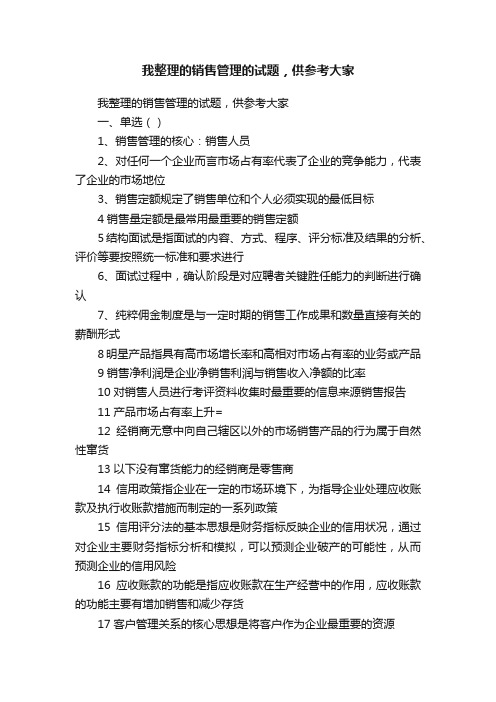 我整理的销售管理的试题，供参考大家

我整理的销售管理的试题，供参考大家

一、单选（ ）

1、销售管理的核心：销售人员

2、对任何一个企业而言市场占有率代表了企业的竞争能力，代表了企业的市场地位

3、销售定额规定了销售单位和个人必须实现的最低目标

4 销售量定额是最常用最重要的销售定额

5 结构面试是指面试的内容、方式、程序、评分标准及结果的分析、评价等要按照统一标准和要求进行

6、面试过程中，确认阶段是对应聘者关键胜任能力的判断进行确认

7、纯粹佣金制度是与一定时期的销售工作成果和数量直接有关的薪酬形式

8 明星产品指具有高市场增长率和高相对市场占有率的业务或产品

9 销售净利润是企业净销售利润与销售收入净额的比率

10 对销售人员进行考评资料收集时最重要的信息来源销售报告

11 产品市场占有率上升=

12 经销商无意中向自己辖区以外的市场销售产品的行为属于自然性窜货

13 以下没有窜货能力的经销商是零售商

14 信用政策指企业在一定的市场环境下，为指导企业处理应收账款及执行收账款措施而制定的一系列政策

15 信用评分法的基本思想是财务指标反映企业的信用状况，通过对企业主要财务指标分析和模拟，可以预测企业破产的可能性，从而预测企业的信用风险

16 应收账款的功能是指应收账款在生产经营中的作用，应收账款的功能主要有增加销售和减少存货

17 客户管理关系的核心思想是将客户作为企业最重要的资源